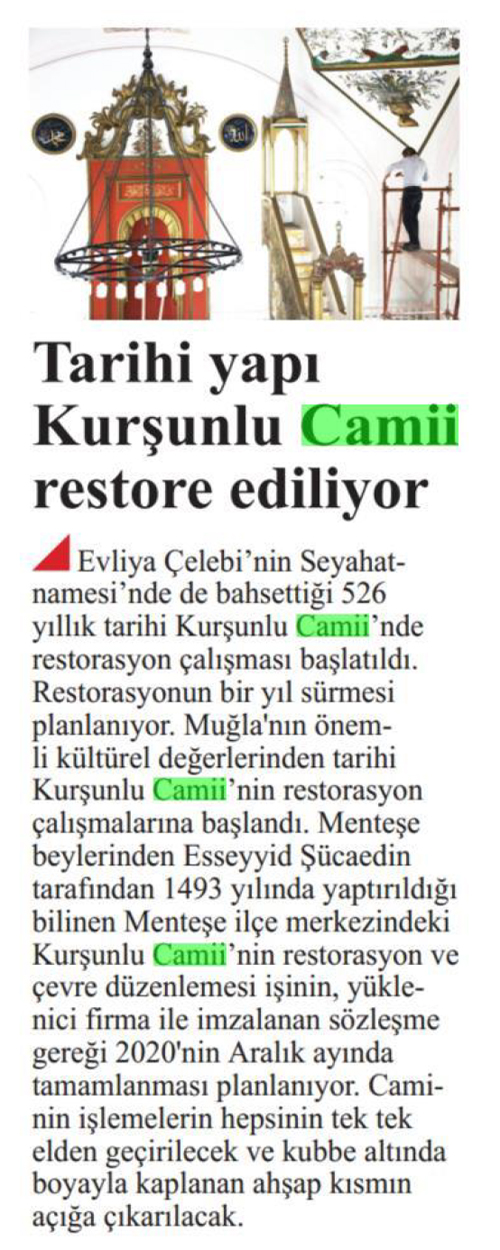 Tarihi yapı Kurşunlu Camii restore ediliyor

Evliya Çelebi'nin Seyahatnamesi'nde de bahsettiği 526 yıllık tarihi Kurşunlu Camii'nde restorasyon çalışması başlatıldı. Restorasyonun bir yıl sürmesi planlanıyor. Muğla'nın önemli kültürel değerlerinden tarihi Kurşunlu Camii'nin restorasyon çalışmalarına başlandı. Menteşe beylerinden Esseyyid Şücaedin tarafından 1493 yılında yaptırıldığı bilinen Menteşe ilçe merkezindeki Kurşunlu Camii'nin restorasyon ve çevre düzenlemesi işinin, yüklenici firma ile imzalanan sözleşme gereği 2020'nin Aralık ayında tamamlanması planlanıyor. Caminin işlemelerin hepsinin tek tek elden geçirilecek ve kubbe altında boyayla kaplanan ahşap kısmın açığa çıkarılacak.